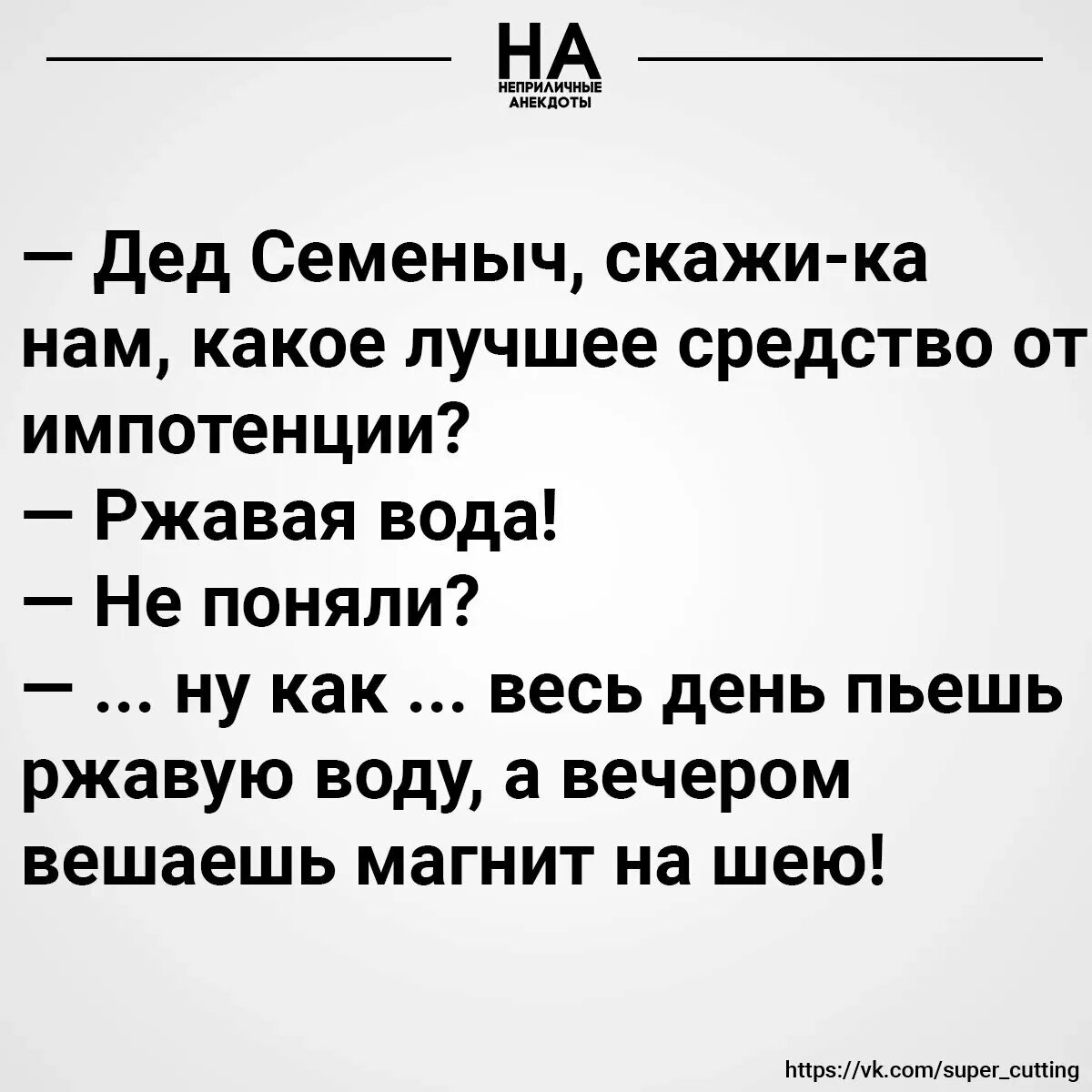 НА
НЕПРИЛИЧНЫЕ АНЕКДОТЫ

— Дед Семеныч, скажи-ка нам, какое лучшее средство от импотенции?
— Ржавая вода!
— Не поняли?
— ... ну как ... весь день пьешь ржавую воду, а вечером вешаешь магнит на шею!

https://vk.com/super_cutting